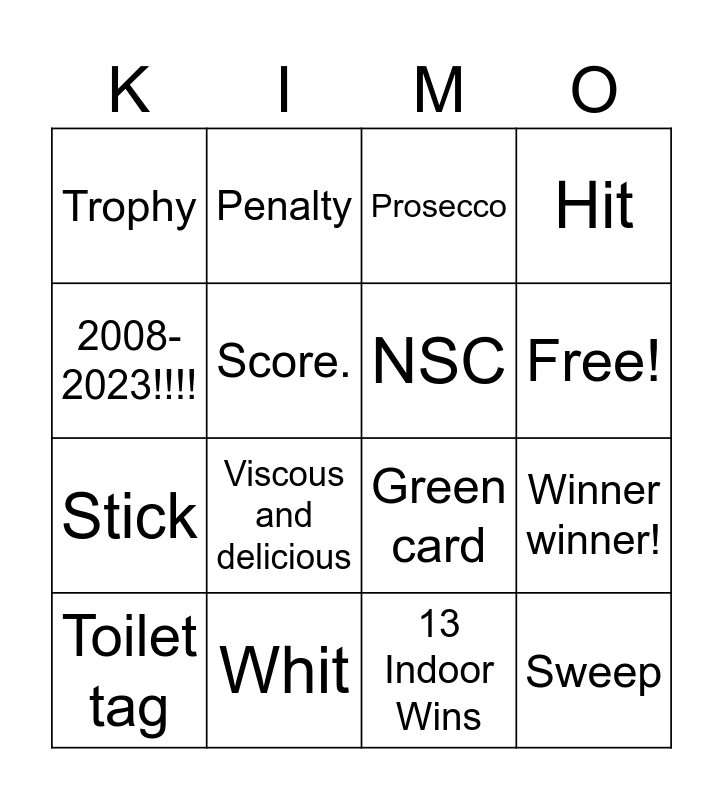 | K | I | M | O |
|---|---|---|---|
| Trophy | Penalty | Prosecco | Hit |
| 2008-2023!!!! | Score. | NSC | Free! |
| Stick | Viscous and delicious | Green card | Winner winner! |
| Toilet tag | Whit | 13 Indoor Wins | Sweep |